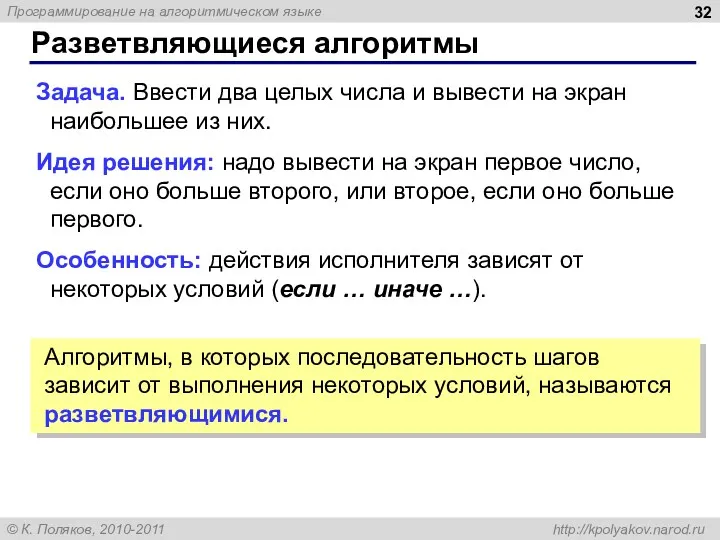 Программирование на алгоритмическом языке

32

Разветвляющиеся алгоритмы

Задача. Ввести два целых числа и вывести на экран наибольшее из них.

Идея решения: надо вывести на экран первое число, если оно больше второго, или второе, если оно больше первого.

Особенность: действия исполнителя зависят от некоторых условий (если … иначе …).

Алгоритмы, в которых последовательность шагов зависит от выполнения некоторых условий, называются разветвляющимися.

© К. Поляков, 2010-2011

http://kpolyakov.narod.ru